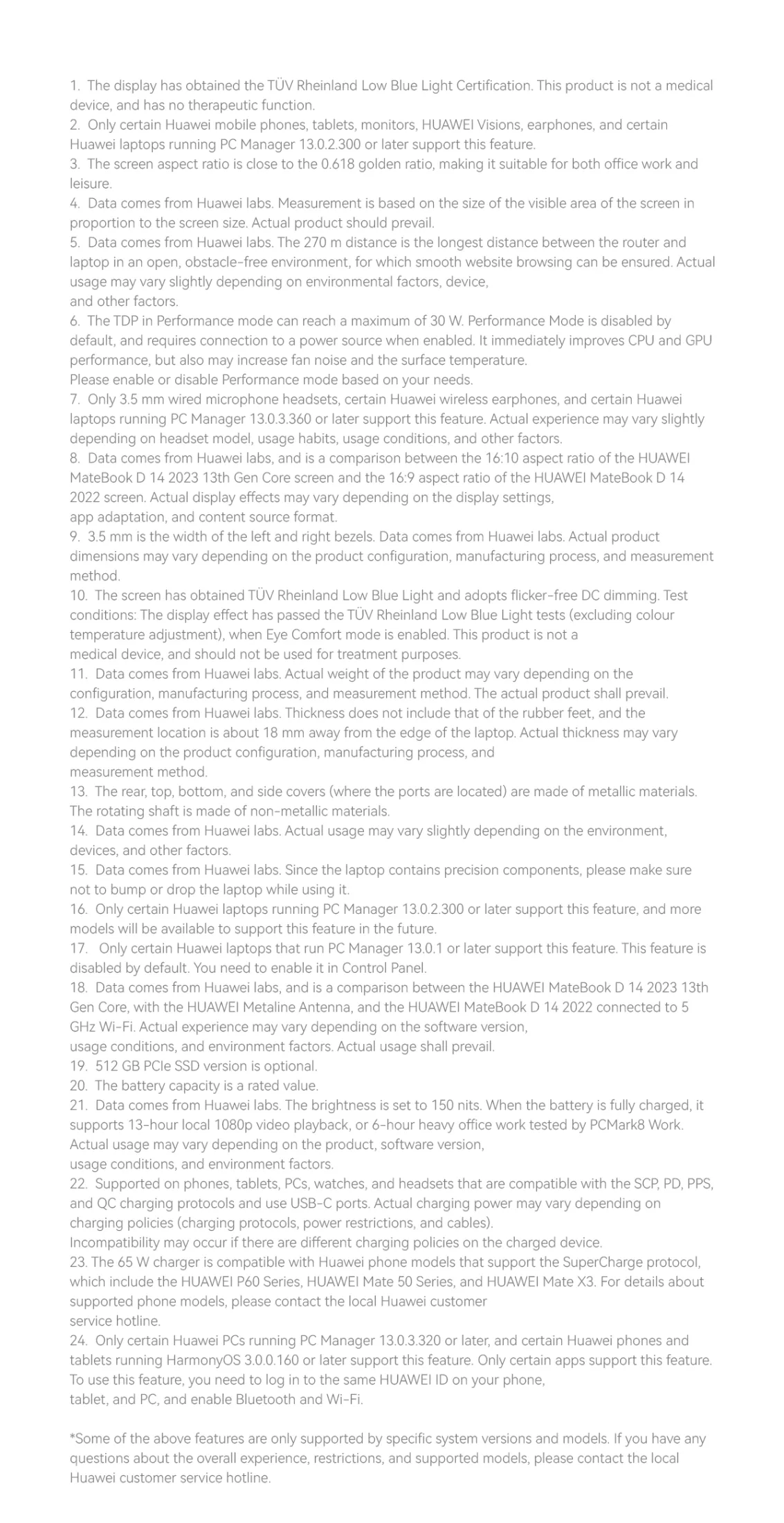 1. The display has obtained the TÜV Rheinland Low Blue Light Certification. This product is not a medical device, and has no therapeutic function.
2. Only certain Huawei mobile phones, tablets, monitors, HUAWEI Visions, earphones, and certain Huawei laptops running PC Manager 13.0.2.300 or later support this feature.
3. The screen aspect ratio is close to the 0.618 golden ratio, making it suitable for both office work and leisure.
4. Data comes from Huawei labs. Measurement is based on the size of the visible area of the screen in proportion to the screen size. Actual product should prevail.
5. Data comes from Huawei labs. The 270 m distance is the longest distance between the router and laptop in an open, obstacle-free environment, for which smooth website browsing can be ensured. Actual usage may vary slightly depending on environmental factors, device,
and other factors.
6. The TDP in Performance mode can reach a maximum of 30 W. Performance Mode is disabled by default, and requires connection to a power source when enabled. It immediately improves CPU and GPU performance, but also may increase fan noise and the surface temperature.
Please enable or disable Performance mode based on your needs.
7. Only 3.5 mm wired microphone headsets, certain Huawei wireless earphones, and certain Huawei laptops running PC Manager 13.0.3.360 or later support this feature. Actual experience may vary slightly depending on headset model, usage habits, usage conditions, and other factors.
8. Data comes from Huawei labs, and is a comparison between the 16:10 aspect ratio of the HUAWEI MateBook D 14 2023 13th Gen Core screen and the 16:9 aspect ratio of the HUAWEI MateBook D 14 2022 screen. Actual display effects may vary depending on the display settings,
app adaptation, and content source format.
9. 3.5 mm is the width of the left and right bezels. Data comes from Huawei labs. Actual product dimensions may vary depending on the product configuration, manufacturing process, and measurement method.
10. The screen has obtained TÜV Rheinland Low Blue Light and adopts flicker-free DC dimming. Test conditions: The display effect has passed the TÜV Rheinland Low Blue Light tests (excluding colour temperature adjustment), when Eye Comfort mode is enabled. This product is not a
medical device, and should not be used for treatment purposes.
11. Data comes from Huawei labs. Actual weight of the product may vary depending on the configuration, manufacturing process, and measurement method. The actual product shall prevail.
12. Data comes from Huawei labs. Thickness does not include that of the rubber feet, and the measurement location is about 18 mm away from the edge of the laptop. Actual thickness may vary depending on the product configuration, manufacturing process, and
measurement method.
13. The rear, top, bottom, and side covers (where the ports are located) are made of metallic materials. The rotating shaft is made of non-metallic materials.
14. Data comes from Huawei labs. Actual usage may vary slightly depending on the environment, devices, and other factors.
15. Data comes from Huawei labs. Since the laptop contains precision components, please make sure not to bump or drop the laptop while using it.
16. Only certain Huawei laptops running PC Manager 13.0.2.300 or later support this feature, and more models will be available to support this feature in the future.
17. Only certain Huawei laptops that run PC Manager 13.0.1 or later support this feature. This feature is disabled by default. You need to enable it in Control Panel.
18. Data comes from Huawei labs, and is a comparison between the HUAWEI MateBook D 14 2023 13th Gen Core, with the HUAWEI Metaline Antenna, and the HUAWEI MateBook D 14 2022 connected to 5 GHz Wi-Fi. Actual experience may vary depending on the software version,
usage conditions, and environment factors. Actual usage shall prevail.
19. 512 GB PCIe SSD version is optional.
20. The battery capacity is a rated value.
21. Data comes from Huawei labs. The brightness is set to 150 nits. When the battery is fully charged, it supports 13-hour local 1080p video playback, or 6-hour heavy office work tested by PCMark8 Work. Actual usage may vary depending on the product, software version,
usage conditions, and environment factors.
22. Supported on phones, tablets, PCs, watches, and headsets that are compatible with the SCP, PD, PPS, and QC charging protocols and use USB-C ports. Actual charging power may vary depending on charging policies (charging protocols, power restrictions, and cables).
Incompatibility may occur if there are different charging policies on the charged device.
23. The 65 W charger is compatible with Huawei phone models that support the SuperCharge protocol, which include the HUAWEI P60 Series, HUAWEI Mate 50 Series, and HUAWEI Mate X3. For details about supported phone models, please contact the local Huawei customer
service hotline.
24. Only certain Huawei PCs running PC Manager 13.0.3.320 or later, and certain Huawei phones and tablets running HarmonyOS 3.0.0.160 or later support this feature. Only certain apps support this feature. To use this feature, you need to log in to the same HUAWEI ID on your phone,
tablet, and PC, and enable Bluetooth and Wi-Fi.

*Some of the above features are only supported by specific system versions and models. If you have any questions about the overall experience, restrictions, and supported models, please contact the local Huawei customer service hotline.